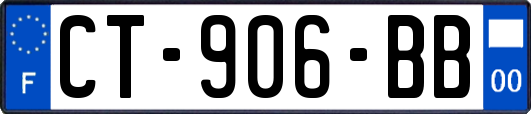 F

CT-906-BB

00